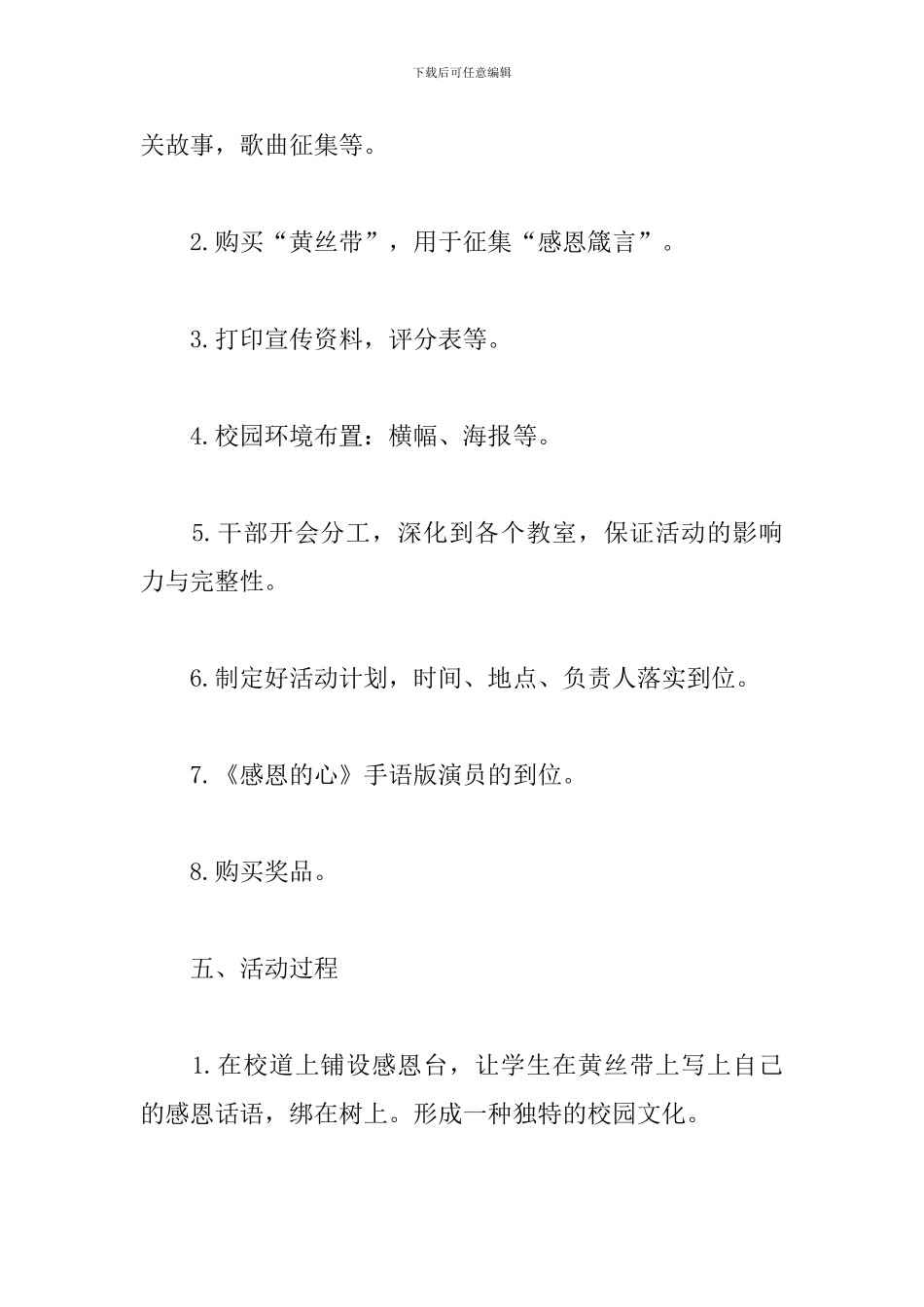 下载后可任意编辑

关故事，歌曲征集等。

2.购买“黄丝带”，用于征集“感恩箴言”。

3.打印宣传资料，评分表等。

4.校园环境布置：横幅、海报等。

5.干部开会分工，深化到各个教室，保证活动的影响力与完整性。

6.制定好活动计划，时间、地点、负责人落实到位。

7.《感恩的心》手语版演员的到位。

8.购买奖品。

五、活动过程

1.在校道上铺设感恩台，让学生在黄丝带上写上自己的感恩话语，绑在树上。形成一种独特的校园文化。